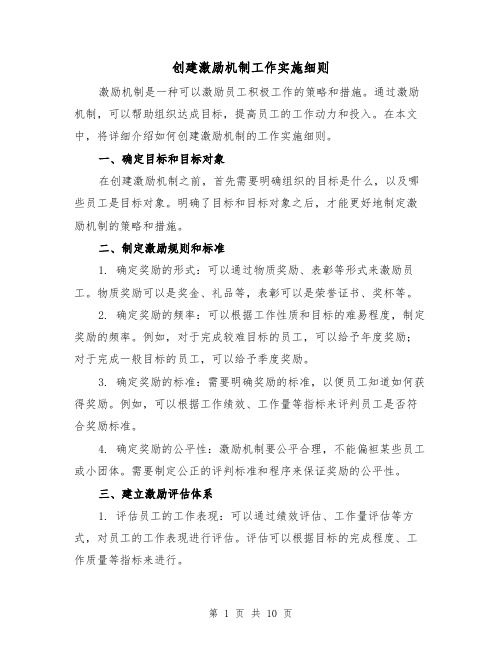 创建激励机制工作实施细则

激励机制是一种可以激励员工积极工作的策略和措施。通过激励机制，可以帮助组织达成目标，提高员工的工作动力和投入。在本文中，将详细介绍如何创建激励机制的工作实施细则。

一、确定目标和目标对象

在创建激励机制之前，首先需要明确组织的目标是什么，以及哪些员工是目标对象。明确了目标和目标对象之后，才能更好地制定激励机制的策略和措施。

二、制定激励规则和标准

1. 确定奖励的形式：可以通过物质奖励、表彰等形式来激励员工。物质奖励可以是奖金、礼品等，表彰可以是荣誉证书、奖杯等。

2. 确定奖励的频率：可以根据工作性质和目标的难易程度，制定奖励的频率。例如，对于完成较难目标的员工，可以给予年度奖励；对于完成一般目标的员工，可以给予季度奖励。

3. 确定奖励的标准：需要明确奖励的标准，以便员工知道如何获得奖励。例如，可以根据工作绩效、工作量等指标来评判员工是否符合奖励标准。

4. 确定奖励的公平性：激励机制要公平合理，不能偏袒某些员工或小团体。需要制定公正的评判标准和程序来保证奖励的公平性。

三、建立激励评估体系

1. 评估员工的工作表现：可以通过绩效评估、工作量评估等方式，对员工的工作表现进行评估。评估可以根据目标的完成程度、工作质量等指标来进行。

第 1 页 共 10 页